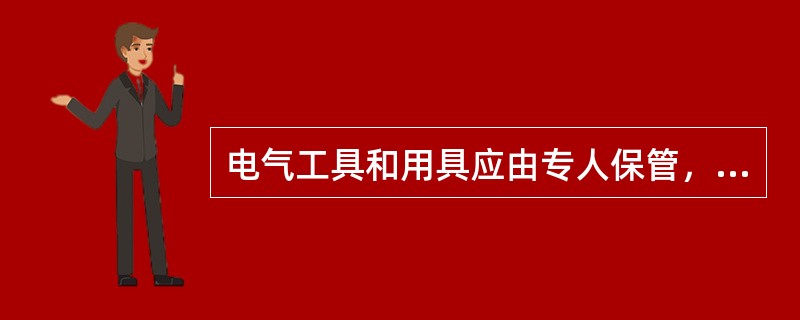 电气工具和用具应由专人保管，...